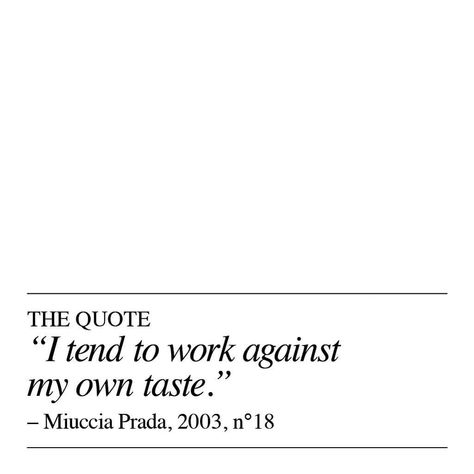 THE QUOTE

“I tend to work against my own taste.”

– Miuccia Prada, 2003, n°18